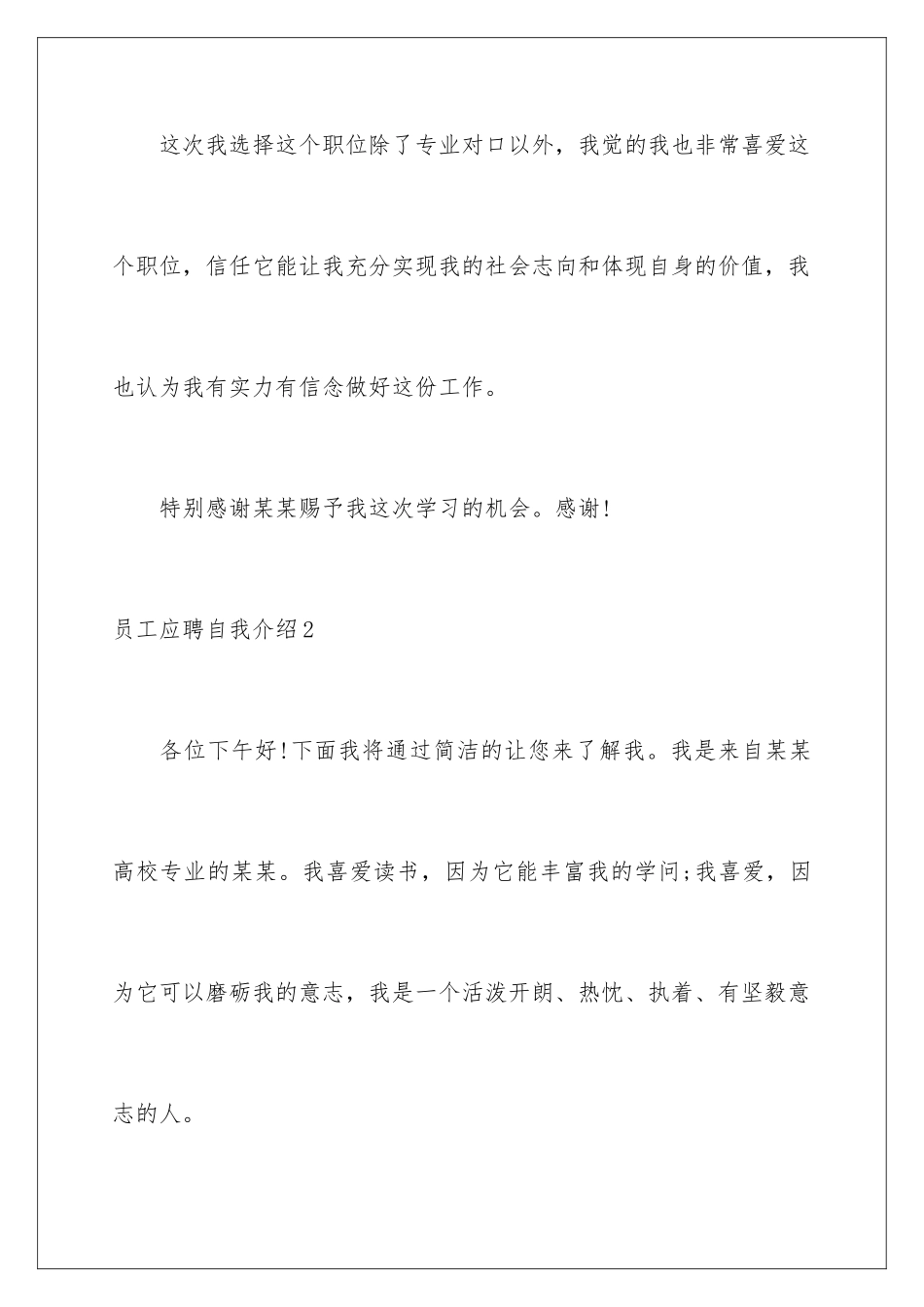 这次我选择这个职位除了专业对口以外，我觉的我也非常喜爱这个职位，信任它能让我充分实现我的社会志向和体现自身的价值，我也认为我有实力有信念做好这份工作。

特别感谢某某赐予我这次学习的机会。感谢!

员工应聘自我介绍2

各位下午好!下面我将通过简洁的让您来了解我。我是来自某某高校专业的某某。我喜爱读书，因为它能丰富我的学问;我喜爱，因为它可以磨砺我的意志，我是一个活泼开朗、热忱、执着、有坚毅意志的人。